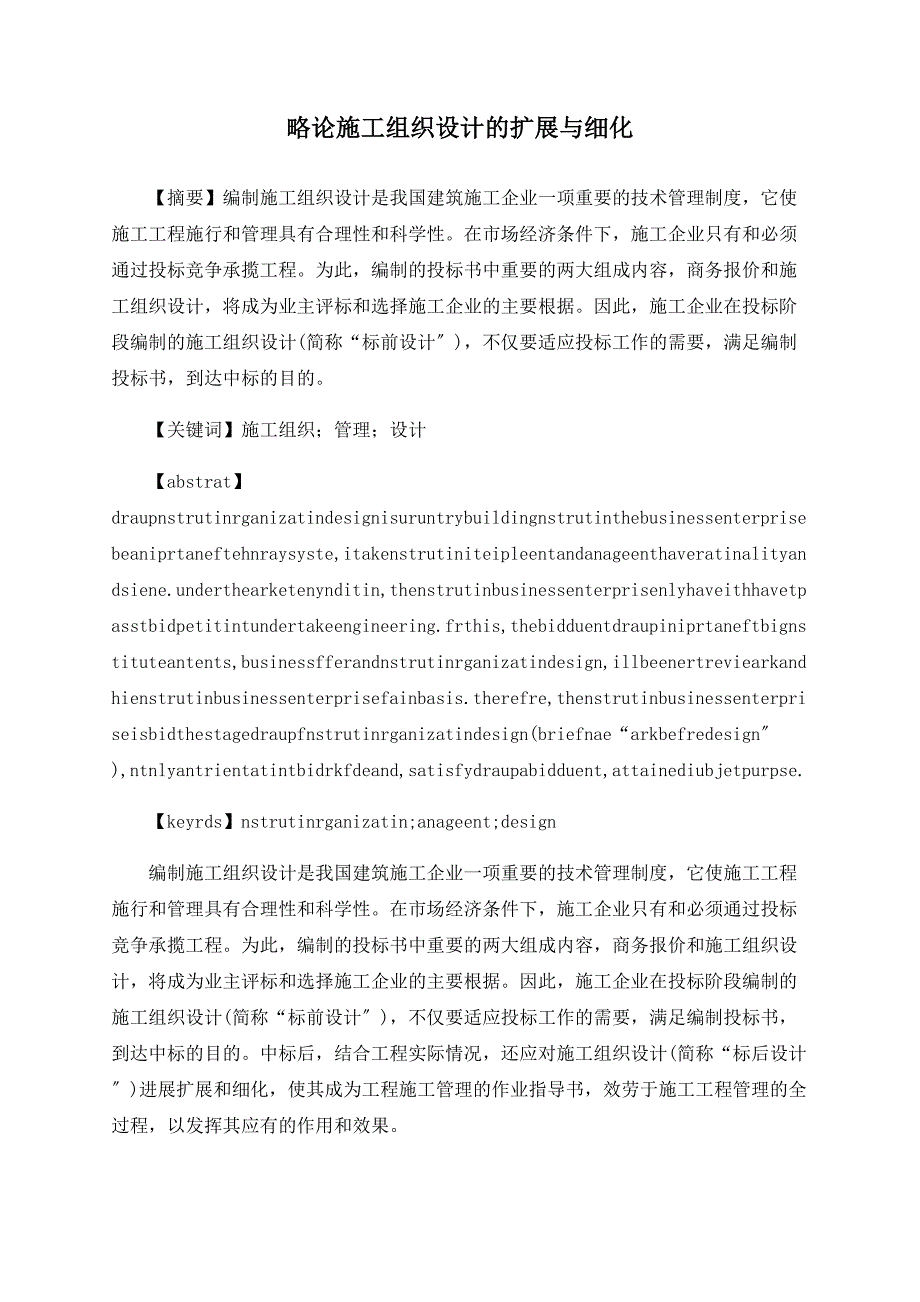 略论施工组织设计的扩展与细化

【摘要】编制施工组织设计是我国建筑施工企业一项重要的技术管理制度，它使施工工程施行和管理具有合理性和科学性。在市场经济条件下，施工企业只有和必须通过投标竞争承揽工程。为此，编制的投标书中重要的两大组成内容，商务报价和施工组织设计，将成为业主评标和选择施工企业的主要根据。因此，施工企业在投标阶段编制的施工组织设计(简称“标前设计″)，不仅要适应投标工作的需要，满足编制投标书，到达中标的目的。

【关键词】施工组织；管理；设计

【abstrat】

draupnstrutinrganizatindesignisuruntrybuildingnstrutinthebusinessenterprisebeaniprtaneftehnraysyste,itakenstrutiniteipleentandanageenthaveratinalityandsiene.underthearketenynditin,thenstrutinbusinessenterprisenlyhaveithhavetpasstbidpetitintundertakeengineering.frthis,thebidduentdraupiniprtaneftbignstituteantents,businessfferandnstrutinrganizatindesign,illbeenertreviearkandhienstrutinbusinessenterprisefainbasis.therefre,thenstrutinbusinessenterpriseisbidthestagedraupfnstrutinrganizatindesign(briefnae“arkbefredesign″),ntnlyantrientatintbidrkfdeand,satisfydraupabidduent,attainediubjetpurpse.

【keyrds】nstrutinrganizatin;anageent;design

编制施工组织设计是我国建筑施工企业一项重要的技术管理制度，它使施工工程施行和管理具有合理性和科学性。在市场经济条件下，施工企业只有和必须通过投标竞争承揽工程。为此，编制的投标书中重要的两大组成内容，商务报价和施工组织设计，将成为业主评标和选择施工企业的主要根据。因此，施工企业在投标阶段编制的施工组织设计(简称“标前设计″)，不仅要适应投标工作的需要，满足编制投标书，到达中标的目的。中标后，结合工程实际情况，还应对施工组织设计(简称“标后设计″)进展扩展和细化，使其成为工程施工管理的作业指导书，效劳于施工工程管理的全过程，以发挥其应有的作用和效果。